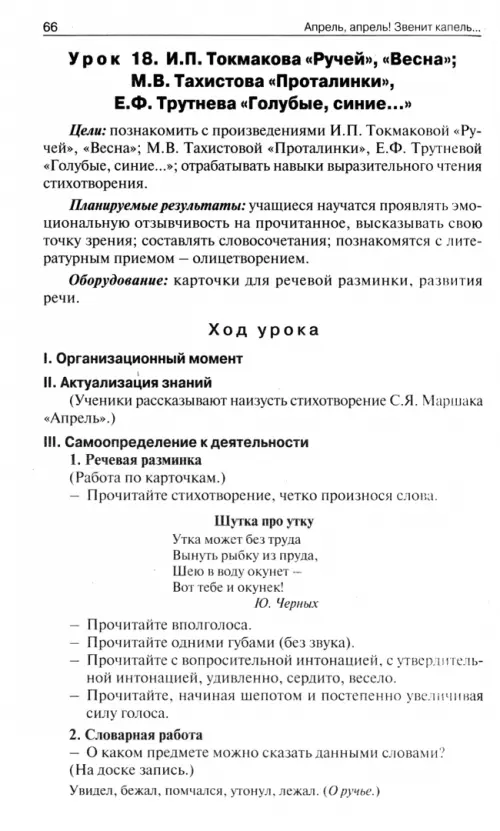 66 Апрель, апрель! Звенит капель...

Урок 18. И.П. Токмакова «Ручей», «Весна»; М.В. Тахистова «Проталинки», Е.Ф. Трутнева «Голубые, синие...»

Цели: познакомить с произведениями И.П. Токмаковой «Ручей», «Весна»; М.В. Тахистовой «Проталинки», Е.Ф. Трутневой «Голубые, синие...»; отрабатывать навыки выразительного чтения стихотворения.

Планируемые результаты: учащиеся научатся проявлять эмоциональную отзывчивость на прочитанное, высказывать свою точку зрения; составлять словосочетания; познакомятся с литературным приемом – олицетворением.

Оборудование: карточки для речевой разминки, развития речи.

Ход урока

I. Организационный момент

II. Актуализация знаний

(Ученики рассказывают наизусть стихотворение С.Я. Маршака «Апрель».)

III. Самоопределение к деятельности

1. Речевая разминка

(Работа по карточкам.)

– Прочитайте стихотворение, четко произнося слова.

Шутка про утку

Утка может без труда
Вынуть рыбку из пруда,
Шею в воду окунет –
Вот тебе и окунек!

Ю. Черных

– Прочитайте вполголоса.
– Прочитайте одними губами (без звука).
– Прочитайте с вопросительной интонацией, с утвердительной интонацией, удивленно, сердито, весело.
– Прочитайте, начиная шепотом и постепенно увеличивая силу голоса.

2. Словарная работа

– О каком предмете можно сказать данными словами?

(На доске запись.)

Увидел, бежал, помчался, утонул, лежал. (О ручье.)